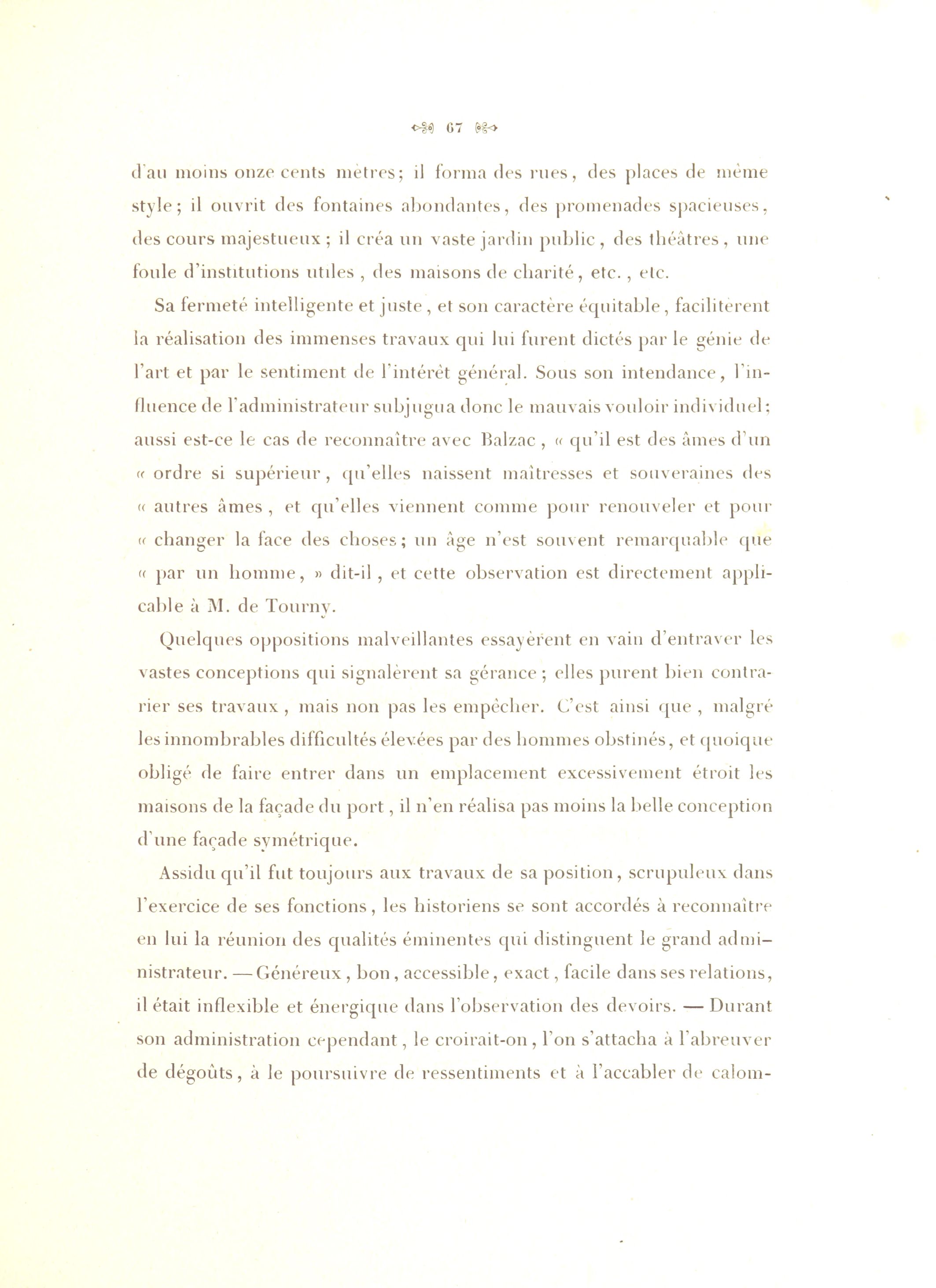 67

d'au moins onze cents mètres; il forma des rues, des places de même style; il ouvrit des fontaines abondantes, des promenades spacieuses, des cours majestueux; il créa un vaste jardin public, des théâtres, une foule d'institutions utiles, des maisons de charité, etc., etc.

Sa fermeté intelligente et juste, et son caractère équitable, facilitèrent la réalisation des immenses travaux qui lui furent dictés par le génie de l'art et par le sentiment de l'intérêt général. Sous son intendance, l'influence de l'administrateur subjugua donc le mauvais vouloir individuel; aussi est-ce le cas de reconnaître avec Balzac, « qu'il est des âmes d'un « ordre si supérieur, qu'elles naissent maîtresses et souveraines des « autres âmes, et qu'elles viennent comme pour renouveler et pour « changer la face des choses; un âge n'est souvent remarquable que « par un homme, » dit-il, et cette observation est directement applicable à M. de Tourny.

Quelques oppositions malveillantes essayèrent en vain d'entraver les vastes conceptions qui signalèrent sa gérance; elles purent bien contrarier ses travaux, mais non pas les empêcher. C'est ainsi que, malgré les innombrables difficultés élevées par des hommes obstinés, et quoique obligé de faire entrer dans un emplacement excessivement étroit les maisons de la façade du port, il n'en réalisa pas moins la belle conception d'une façade symétrique.

Assidu qu'il fut toujours aux travaux de sa position, scrupuleux dans l'exercice de ses fonctions, les historiens se sont accordés à reconnaître en lui la réunion des qualités éminentes qui distinguent le grand administrateur. — Généreux, bon, accessible, exact, facile dans ses relations, il était inflexible et énergique dans l'observation des devoirs. — Durant son administration cependant, le croirait-on, l'on s'attacha à l'abreuver de dégoûts, à le poursuivre de ressentiments et à l'accabler de calom-